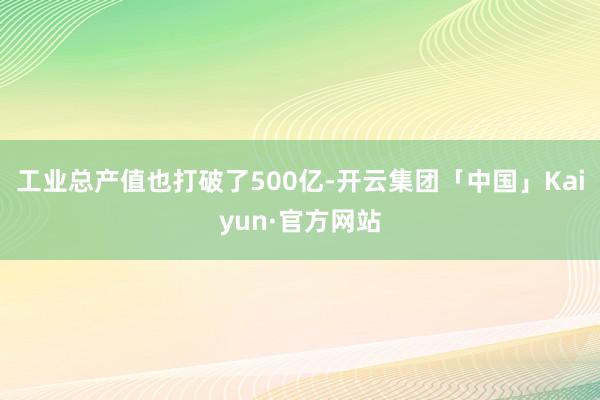 工业总产值也打破了500亿-开云集团「中国」Kaiyun·官方网站